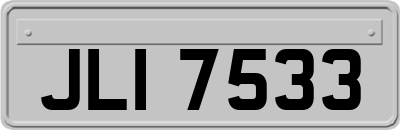 JLI 7533